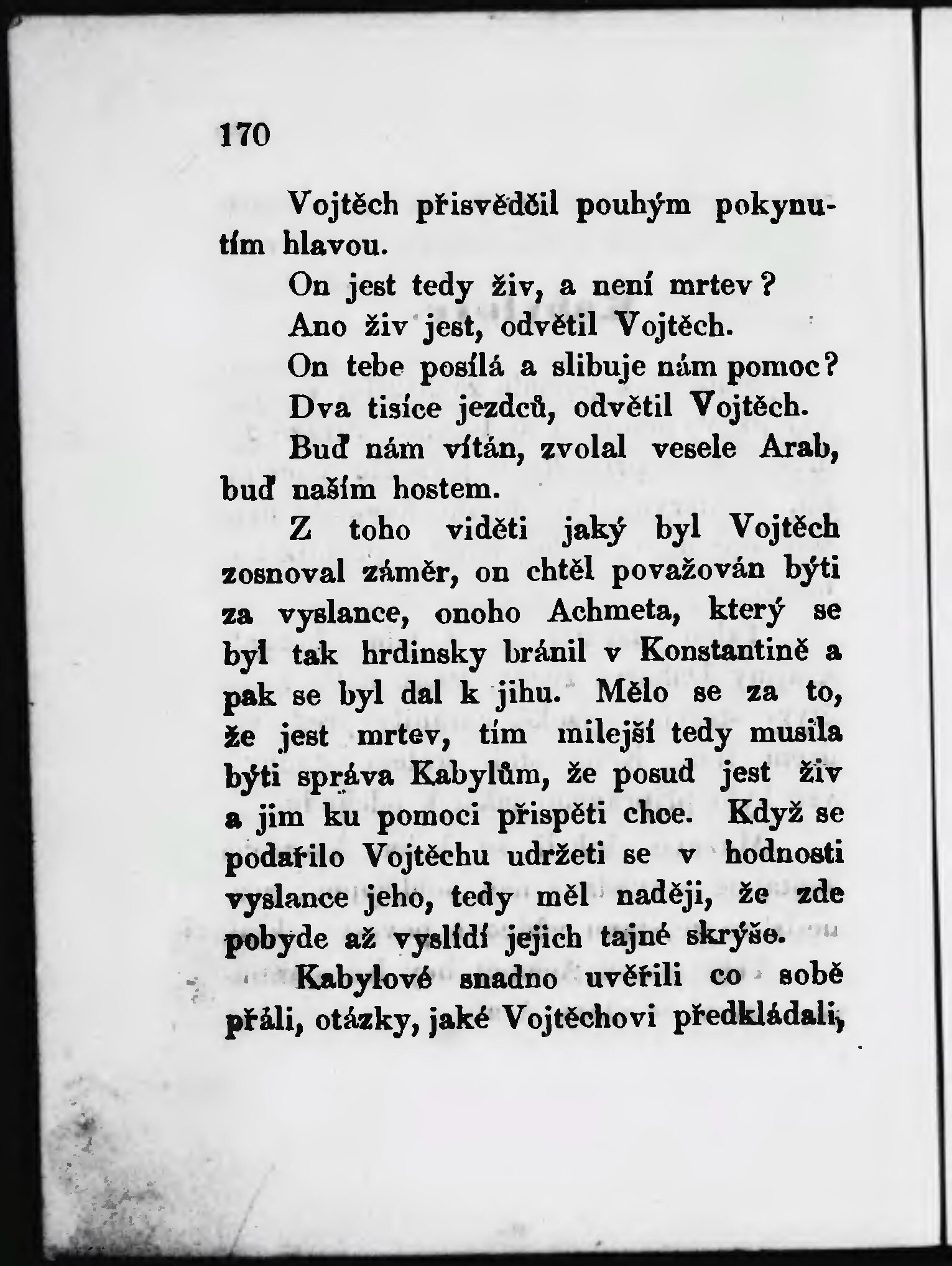 170

Vojtěch přisvědčil pouhým pokynutím hlavou.

On jest tedy živ, a není mrtev?

Ano živ jest, odvětil Vojtěch.

On tebe posílá a slibuje nám pomoc?

Dva tisíce jezdců, odvětil Vojtěch.

Buď nám vítán, zvolal vesele Arab, buď naším hostem.

Z toho viděti jaký byl Vojtěch zosnoval záměr, on chtěl považován býti za vyslance, onoho Achmeta, který se byl tak hrdinsky bránil v Konstantině a pak se byl dal k jihu. Mělo se za to, že jest mrtev, tím milejší tedy musila býti správa Kabylům, že posud jest živ a jim ku pomoci přispěti chce. Když se podařilo Vojtěchu udržeti se v hodnosti vyslance jeho, tedy měl naději, že zde pobyde až vyslídí jejich tajné skrýše.

Kabylové snadno uvěřili co sobě přáli, otázky, jaké Vojtěchovi předkládali,